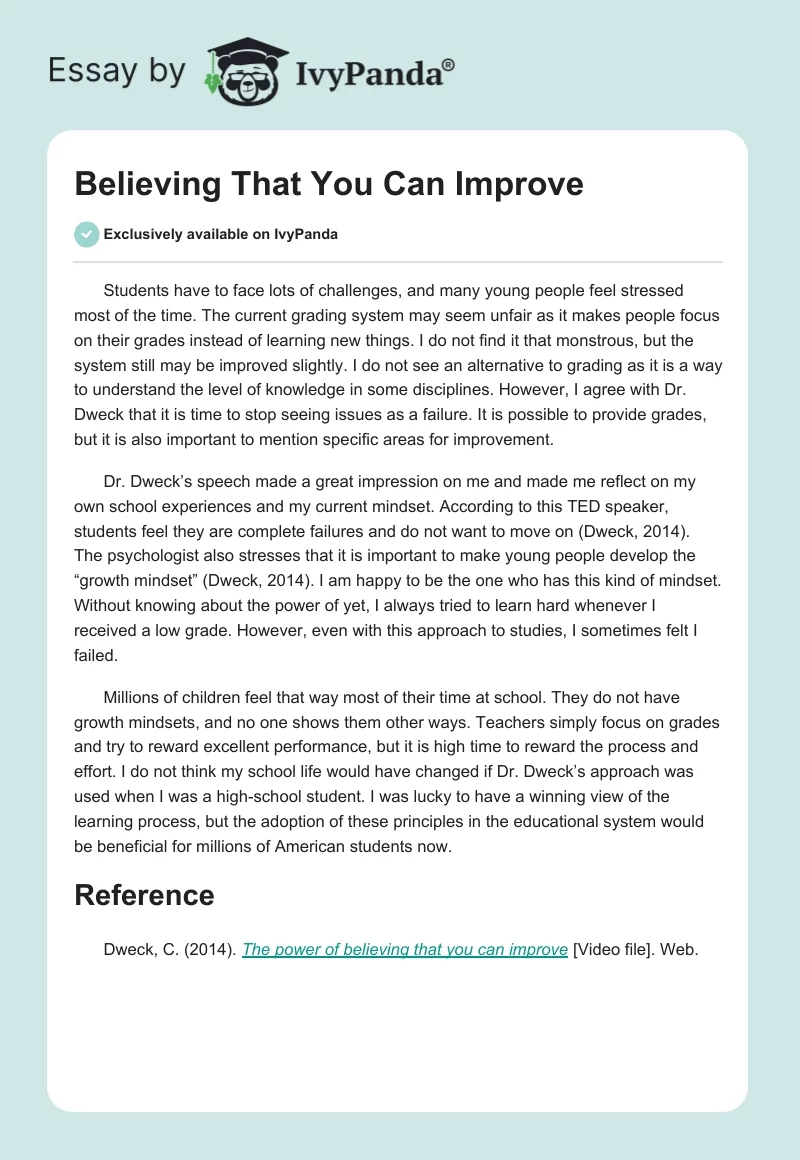 Essay by IvyPanda®

Believing That You Can Improve

Exclusively available on IvyPanda

Students have to face lots of challenges, and many young people feel stressed most of the time. The current grading system may seem unfair as it makes people focus on their grades instead of learning new things. I do not find it that monstrous, but the system still may be improved slightly. I do not see an alternative to grading as it is a way to understand the level of knowledge in some disciplines. However, I agree with Dr. Dweck that it is time to stop seeing issues as a failure. It is possible to provide grades, but it is also important to mention specific areas for improvement.

Dr. Dweck's speech made a great impression on me and made me reflect on my own school experiences and my current mindset. According to this TED speaker, students feel they are complete failures and do not want to move on (Dweck, 2014). The psychologist also stresses that it is important to make young people develop the "growth mindset" (Dweck, 2014). I am happy to be the one who has this kind of mindset. Without knowing about the power of yet, I always tried to learn hard whenever I received a low grade. However, even with this approach to studies, I sometimes felt I failed.

Millions of children feel that way most of their time at school. They do not have growth mindsets, and no one shows them other ways. Teachers simply focus on grades and try to reward excellent performance, but it is high time to reward the process and effort. I do not think my school life would have changed if Dr. Dweck's approach was used when I was a high-school student. I was lucky to have a winning view of the learning process, but the adoption of these principles in the educational system would be beneficial for millions of American students now.

Reference

Dweck, C. (2014). The power of believing that you can improve [Video file]. Web.